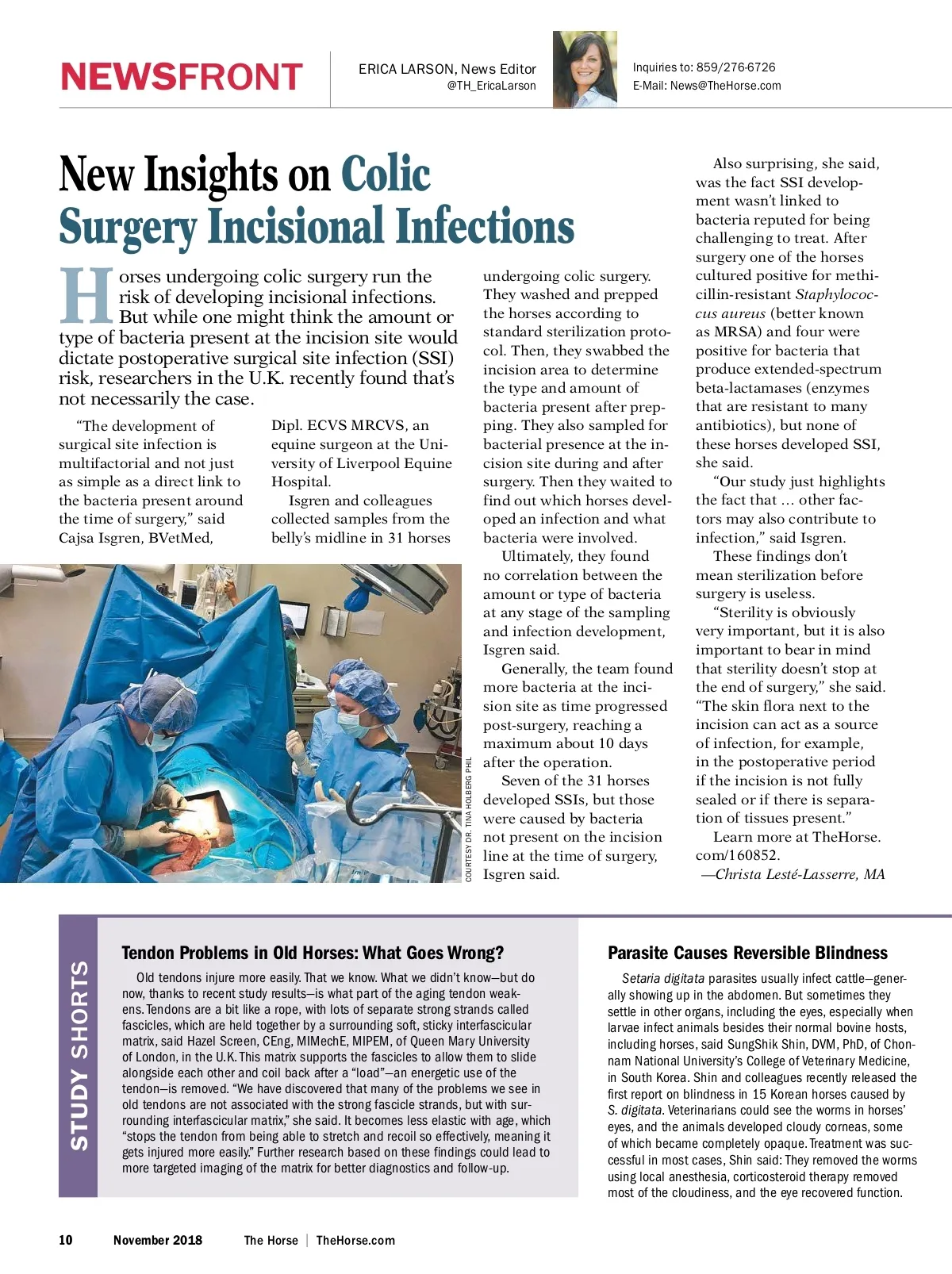 NEWSFRONT

ERICA LARSON, News Editor
@TH_EricaLarson

Inquiries to: 859/276-6726
E-Mail: News@TheHorse.com

New Insights on Colic Surgery Incisional Infections

Horses undergoing colic surgery run the risk of developing incisional infections. But while one might think the amount or type of bacteria present at the incision site would dictate postoperative surgical site infection (SSI) risk, researchers in the U.K. recently found that's not necessarily the case.

"The development of surgical site infection is multifactorial and not just as simple as a direct link to the bacteria present around the time of surgery," said Cajsa Isgren, BVetMed, Dipl. ECVS MRCVS, an equine surgeon at the University of Liverpool Equine Hospital.

Isgren and colleagues collected samples from the belly's midline in 31 horses undergoing colic surgery. They washed and prepped the horses according to standard sterilization protocol. Then, they swabbed the incision area to determine the type and amount of bacteria present after prepping. They also sampled for bacterial presence at the incision site during and after surgery. Then they waited to find out which horses developed an infection and what bacteria were involved.

Ultimately, they found no correlation between the amount or type of bacteria at any stage of the sampling and infection development, Isgren said.

Generally, the team found more bacteria at the incision site as time progressed post-surgery, reaching a maximum about 10 days after the operation.

Seven of the 31 horses developed SSIs, but those were caused by bacteria not present on the incision line at the time of surgery, Isgren said.

Also surprising, she said, was the fact SSI development wasn't linked to bacteria reputed for being challenging to treat. After surgery one of the horses cultured positive for methicillin-resistant Staphylococcus aureus (better known as MRSA) and four were positive for bacteria that produce extended-spectrum beta-lactamases (enzymes that are resistant to many antibiotics), but none of these horses developed SSI, she said.

"Our study just highlights the fact that ... other factors may also contribute to infection," said Isgren.

These findings don't mean sterilization before surgery is useless.

"Sterility is obviously very important, but it is also important to bear in mind that sterility doesn't stop at the end of surgery," she said. "The skin flora next to the incision can act as a source of infection, for example, in the postoperative period if the incision is not fully sealed or if there is separation of tissues present."

Learn more at TheHorse.com/160852.
—Christa Lesté-Lasserre, MA

COURTESY DR. TINA HOLBERG PHIL

STUDY SHORTS

Tendon Problems in Old Horses: What Goes Wrong?

Old tendons injure more easily. That we know. What we didn't know—but do now, thanks to recent study results—is what part of the aging tendon weakens. Tendons are a bit like a rope, with lots of separate strong strands called fascicles, which are held together by a surrounding soft, sticky interfascicular matrix, said Hazel Screen, CEng, MIMechE, MIPEM, of Queen Mary University of London, in the U.K. This matrix supports the fascicles to allow them to slide alongside each other and coil back after a "load"—an energetic use of the tendon—is removed. "We have discovered that many of the problems we see in old tendons are not associated with the strong fascicle strands, but with surrounding interfascicular matrix," she said. It becomes less elastic with age, which "stops the tendon from being able to stretch and recoil so effectively, meaning it gets injured more easily." Further research based on these findings could lead to more targeted imaging of the matrix for better diagnostics and follow-up.

Parasite Causes Reversible Blindness

Setaria digitata parasites usually infect cattle—generally showing up in the abdomen. But sometimes they settle in other organs, including the eyes, especially when larvae infect animals besides their normal bovine hosts, including horses, said SungShik Shin, DVM, PhD, of Chonnam National University's College of Veterinary Medicine, in South Korea. Shin and colleagues recently released the first report on blindness in 15 Korean horses caused by S. digitata. Veterinarians could see the worms in horses' eyes, and the animals developed cloudy corneas, some of which became completely opaque. Treatment was successful in most cases, Shin said: They removed the worms using local anesthesia, corticosteroid therapy removed most of the cloudiness, and the eye recovered function.

10 November 2018 The Horse | TheHorse.com